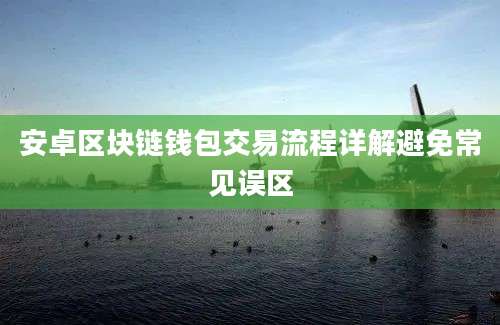 安卓区块链钱包交易流程详解避免常见误区